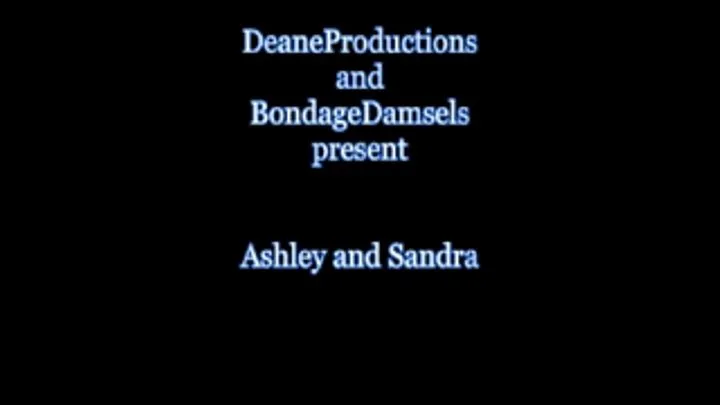 DeaneProductions
and
BondageDamsels
present

Ashley and Sandra